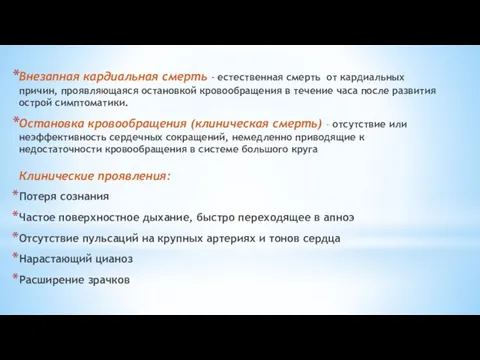 *Внезапная кардиальная смерть - естественная смерть от кардиальных причин, проявляющаяся остановкой кровообращения в течение часа после развития острой симптоматики.

*Остановка кровообращения (клиническая смерть) – отсутствие или неэффективность сердечных сокращений, немедленно приводящие к недостаточности кровообращения в системе большого круга

Клинические проявления:

*Потеря сознания

*Частое поверхностное дыхание, быстро переходящее в апноэ

*Отсутствие пульсаций на крупных артериях и тонов сердца

*Нарастающий цианоз

*Расширение зрачков